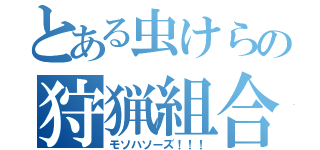 とある虫けらの
狩猟組合
モソハソーズ！！！